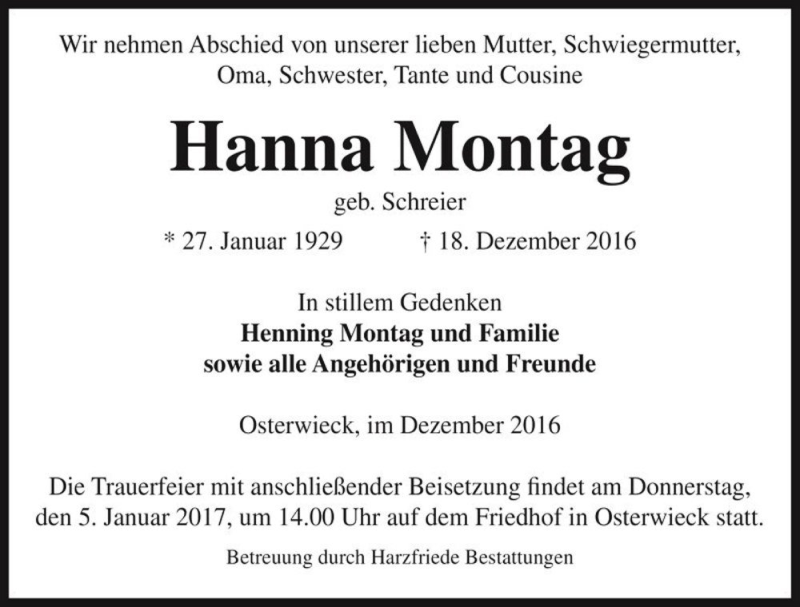 Wir nehmen Abschied von unserer lieben Mutter, Schwiegermutter, Oma, Schwester, Tante und Cousine

Hanna Montag

geb. Schreier

* 27. Januar 1929 † 18. Dezember 2016

In stillem Gedenken
Henning Montag und Familie
sowie alle Angehörigen und Freunde

Osterwieck, im Dezember 2016

Die Trauerfeier mit anschließender Beisetzung findet am Donnerstag, den 5. Januar 2017, um 14.00 Uhr auf dem Friedhof in Osterwieck statt.

Betreuung durch Harzfriede Bestattungen